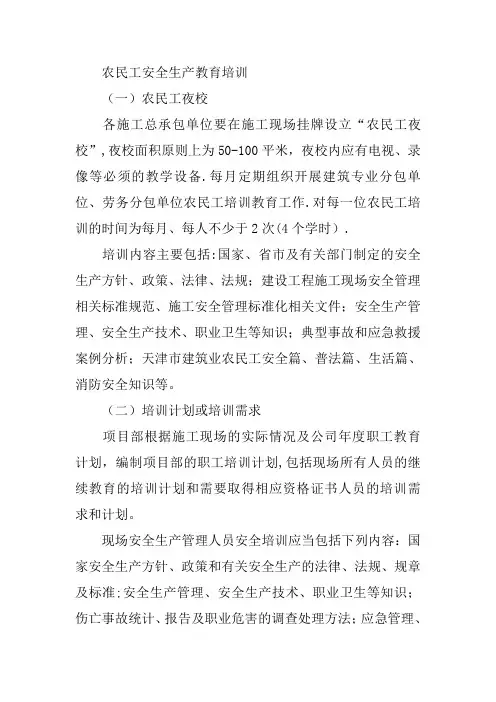 农民工安全生产教育培训

（一）农民工夜校

各施工总承包单位要在施工现场挂牌设立“农民工夜校”，夜校面积原则上为50-100平米，夜校内应有电视、录像等必须的教学设备.每月定期组织开展建筑专业分包单位、劳务分包单位农民工培训教育工作.对每一位农民工培训的时间为每月、每人不少于2次(4个学时）.

培训内容主要包括:国家、省市及有关部门制定的安全生产方针、政策、法律、法规；建设工程施工现场安全管理相关标准规范、施工安全管理标准化相关文件；安全生产管理、安全生产技术、职业卫生等知识；典型事故和应急救援案例分析；天津市建筑业农民工安全篇、普法篇、生活篇、消防安全知识等。

（二）培训计划或培训需求

项目部根据施工现场的实际情况及公司年度职工教育计划，编制项目部的职工培训计划,包括现场所有人员的继续教育的培训计划和需要取得相应资格证书人员的培训需求和计划。

现场安全生产管理人员安全培训应当包括下列内容：国家安全生产方针、政策和有关安全生产的法律、法规、规章及标准;安全生产管理、安全生产技术、职业卫生等知识；伤亡事故统计、报告及职业危害的调查处理方法；应急管理、